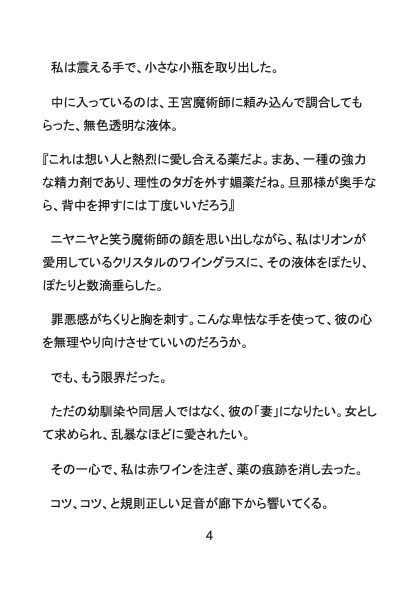 私は震える手で、小さな小瓶を取り出した。

中に入っているのは、王宮魔術師に頼み込んで調合してもらった、無色透明な液体。

『これは想い人と熱烈に愛し合える薬だよ。まあ、一種の強力な精力剤であり、理性のタガを外す媚薬だね。旦那様が奥手なら、背中を押すには丁度いいだろう』

ニヤニヤと笑う魔術師の顔を思い出しながら、私はリオンが愛用しているクリスタルのワイングラスに、その液体をぽたり、ぽたりと数滴垂らした。

罪悪感がちくりと胸を刺す。こんな卑怯な手を使って、彼の心を無理やり向けさせていいのだろうか。

でも、もう限界だった。

ただの幼馴染や同居人ではなく、彼の「妻」になりたい。女として求められ、乱暴なほどに愛されたい。

その一心で、私は赤ワインを注ぎ、薬の痕跡を消し去った。

コツ、コツ、と規則正しい足音が廊下から響いてくる。

4